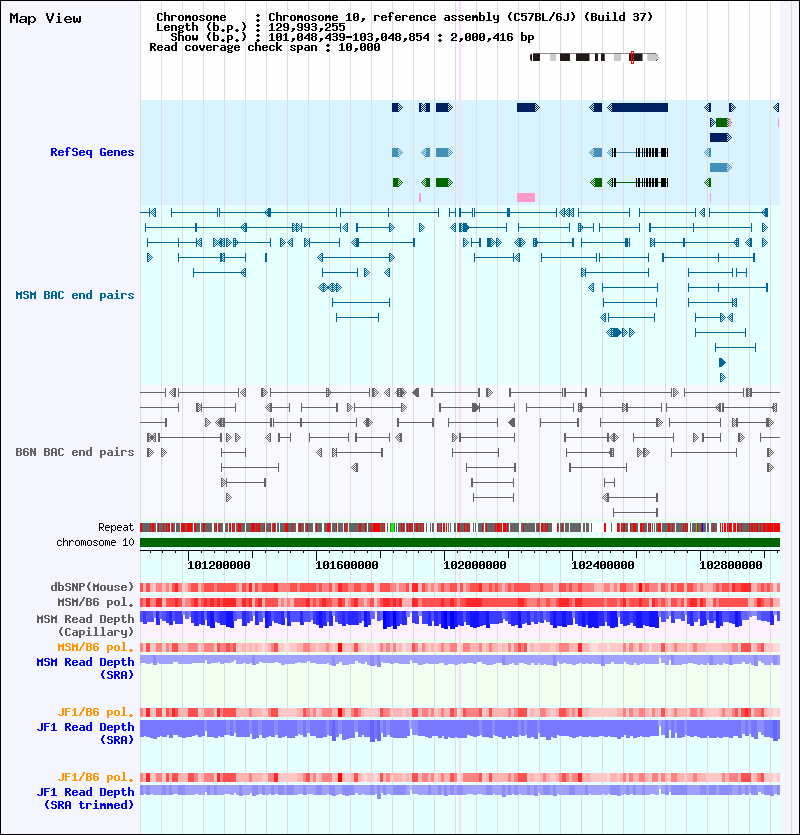 Map View

Chromosome : Chromosome 10, reference assembly (C57BL/6J) (Build 37)
Length (b.p.) : 129,993,255
Show (b.p.) : 101,048,439-103,048,854 : 2,000,416 bp
Read coverage check span : 10,000

RefSeq Genes

MSM BAC end pairs

B6N BAC end pairs

Repeat
chromosome 10

101200000 101600000 102000000 102400000 102800000

dbSNP(Mouse)
MSM/B6 pol.
MSM Read Depth (Capillary)
MSM/B6 pol.
MSM Read Depth (SRA)

JF1/B6 pol.
JF1 Read Depth (SRA)

JF1/B6 pol.
JF1 Read Depth (SRA trimmed)